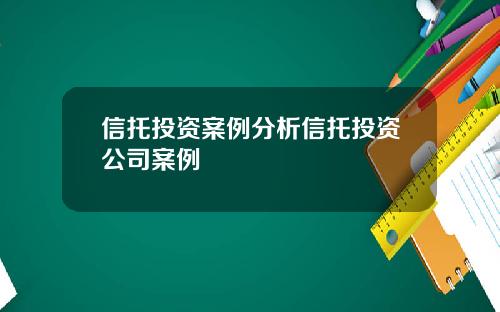 信托投资案例分析信托投资公司案例